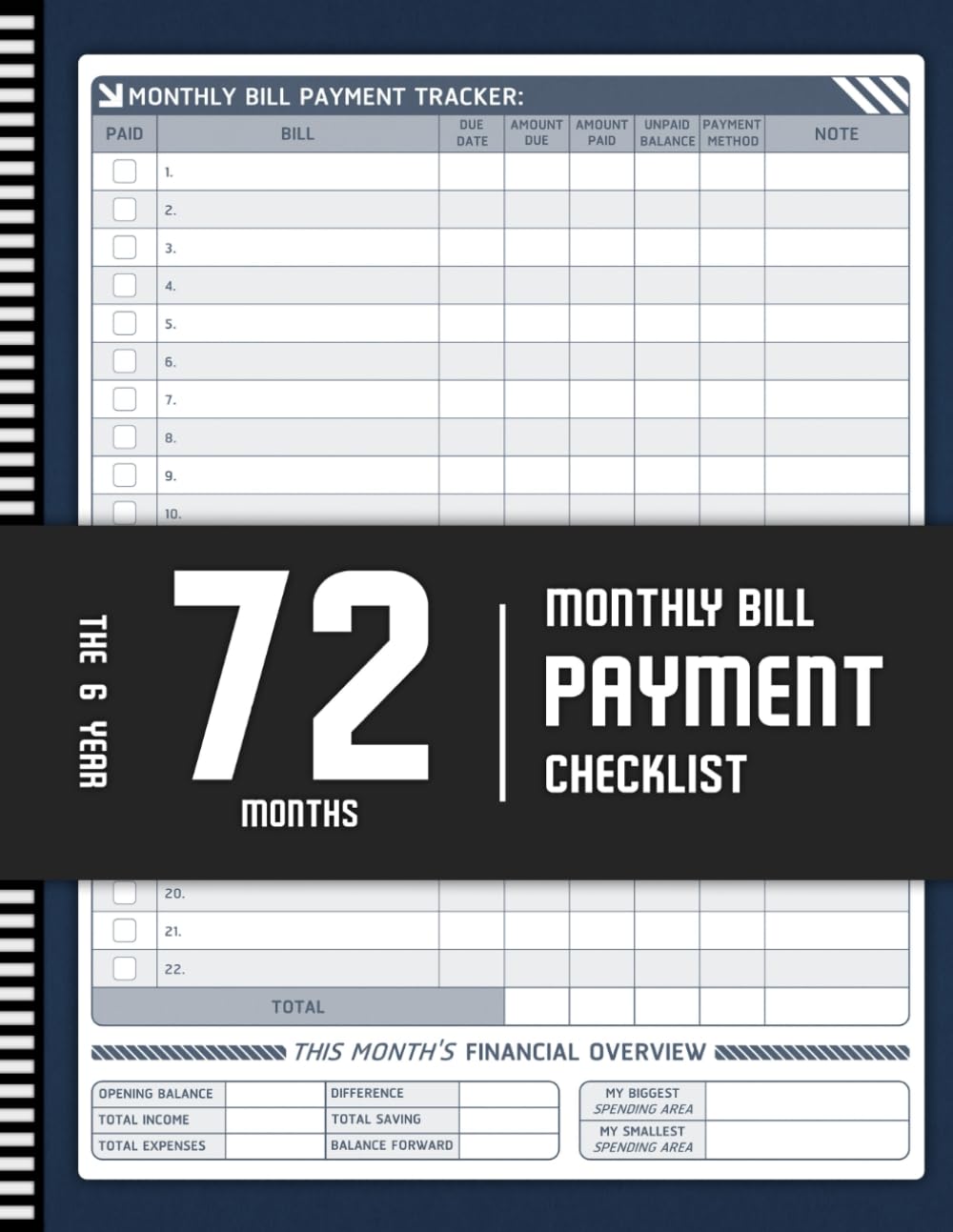 MONTHLY BILL PAYMENT TRACKER:

| PAID | BILL | DUE DATE | AMOUNT DUE | AMOUNT PAID | UNPAID BALANCE | PAYMENT METHOD | NOTE |
|---|---|---|---|---|---|---|---|
| | 1. | | | | | | |
| | 2. | | | | | | |
| | 3. | | | | | | |
| | 4. | | | | | | |
| | 5. | | | | | | |
| | 6. | | | | | | |
| | 7. | | | | | | |
| | 8. | | | | | | |
| | 9. | | | | | | |
| | 10. | | | | | | |

THE 6 YEAR

72
MONTHS

MONTHLY BILL
PAYMENT
CHECKLIST

| | 20. | | | | | | |
|---|---|---|---|---|---|---|---|
| | 21. | | | | | | |
| | 22. | | | | | | |
| TOTAL | | | | | | | |

THIS MONTH'S FINANCIAL OVERVIEW

| OPENING BALANCE | | DIFFERENCE | |
|---|---|---|---|
| TOTAL INCOME | | TOTAL SAVING | |
| TOTAL EXPENSES | | BALANCE FORWARD | |

| MY BIGGEST SPENDING AREA | |
|---|---|
| MY SMALLEST SPENDING AREA | |